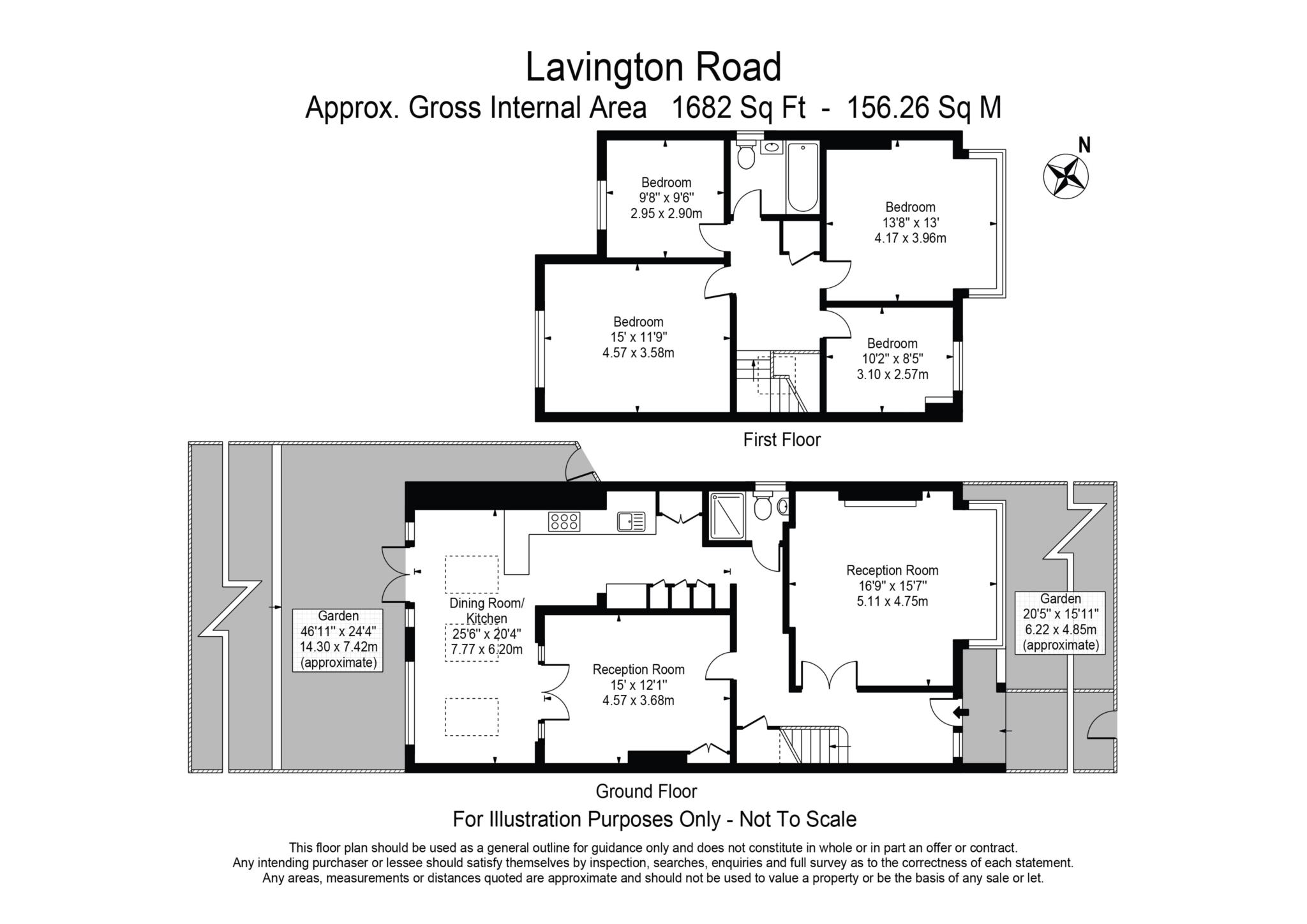 Lavington Road
Approx. Gross Internal Area 1682 Sq Ft - 156.26 Sq M

N

Bedroom
9'8" x 9'6"
2.95 x 2.90m

Bedroom
13'8" x 13'
4.17 x 3.96m

Bedroom
15' x 11'9"
4.57 x 3.58m

Bedroom
10'2" x 8'5"
3.10 x 2.57m

First Floor

Garden
46'11" x 24'4"
14.30 x 7.42m
(approximate)

Dining Room/
Kitchen
25'6" x 20'4"
7.77 x 6.20m

Reception Room
15' x 12'1"
4.57 x 3.68m

Reception Room
16'9" x 15'7"
5.11 x 4.75m

Garden
20'5" x 15'11"
6.22 x 4.85m
(approximate)

Ground Floor

For Illustration Purposes Only - Not To Scale

This floor plan should be used as a general outline for guidance only and does not constitute in whole or in part an offer or contract.
Any intending purchaser or lessee should satisfy themselves by inspection, searches, enquiries and full survey as to the correctness of each statement.
Any areas, measurements or distances quoted are approximate and should not be used to value a property or be the basis of any sale or let.